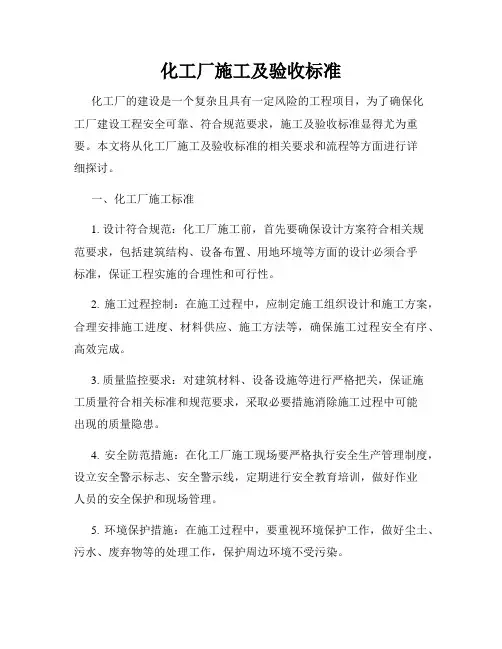 化工厂施工及验收标准

化工厂的建设是一个复杂且具有一定风险的工程项目，为了确保化工厂建设工程安全可靠、符合规范要求，施工及验收标准显得尤为重要。本文将从化工厂施工及验收标准的相关要求和流程等方面进行详细探讨。

一、化工厂施工标准

1. 设计符合规范：化工厂施工前，首先要确保设计方案符合相关规范要求，包括建筑结构、设备布置、用地环境等方面的设计必须合乎标准，保证工程实施的合理性和可行性。

2. 施工过程控制：在施工过程中，应制定施工组织设计和施工方案，合理安排施工进度、材料供应、施工方法等，确保施工过程安全有序、高效完成。

3. 质量监控要求：对建筑材料、设备设施等进行严格把关，保证施工质量符合相关标准和规范要求，采取必要措施消除施工过程中可能出现的质量隐患。

4. 安全防范措施：在化工厂施工现场要严格执行安全生产管理制度，设立安全警示标志、安全警示线，定期进行安全教育培训，做好作业人员的安全保护和现场管理。

5. 环境保护措施：在施工过程中，要重视环境保护工作，做好尘土、污水、废弃物等的处理工作，保护周边环境不受污染。